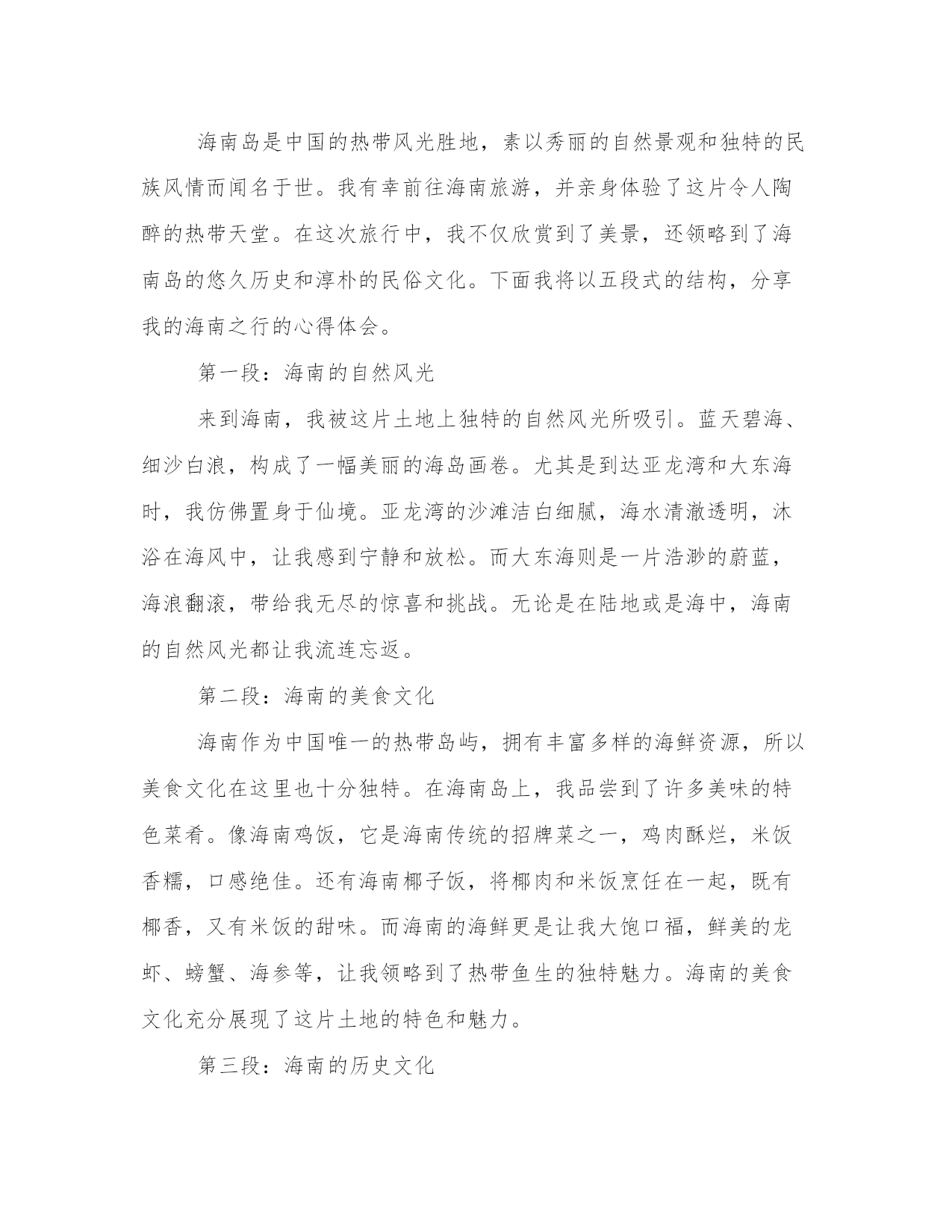 海南岛是中国的热带风光胜地，素以秀丽的自然景观和独特的民族风情而闻名于世。我有幸前往海南旅游，并亲身体验了这片令人陶醉的热带天堂。在这次旅行中，我不仅欣赏到了美景，还领略到了海南岛的悠久历史和淳朴的民俗文化。下面我将以五段式的结构，分享我的海南之行的心得体会。

第一段：海南的自然风光

来到海南，我被这片土地上独特的自然风光所吸引。蓝天碧海、细沙白浪，构成了一幅美丽的海岛画卷。尤其是到达亚龙湾和大东海时，我仿佛置身于仙境。亚龙湾的沙滩洁白细腻，海水清澈透明，沐浴在海风中，让我感到宁静和放松。而大东海则是一片浩渺的蔚蓝，海浪翻滚，带给我无尽的惊喜和挑战。无论是在陆地或是海中，海南的自然风光都让我流连忘返。

第二段：海南的美食文化

海南作为中国唯一的热带岛屿，拥有丰富多样的海鲜资源，所以美食文化在这里也十分独特。在海南岛上，我品尝到了许多美味的特色菜肴。像海南鸡饭，它是海南传统的招牌菜之一，鸡肉酥烂，米饭香糯，口感绝佳。还有海南椰子饭，将椰肉和米饭烹饪在一起，既有椰香，又有米饭的甜味。而海南的海鲜更是让我大饱口福，鲜美的龙虾、螃蟹、海参等，让我领略到了热带鱼生的独特魅力。海南的美食文化充分展现了这片土地的特色和魅力。

第三段：海南的历史文化